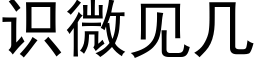 识微见几